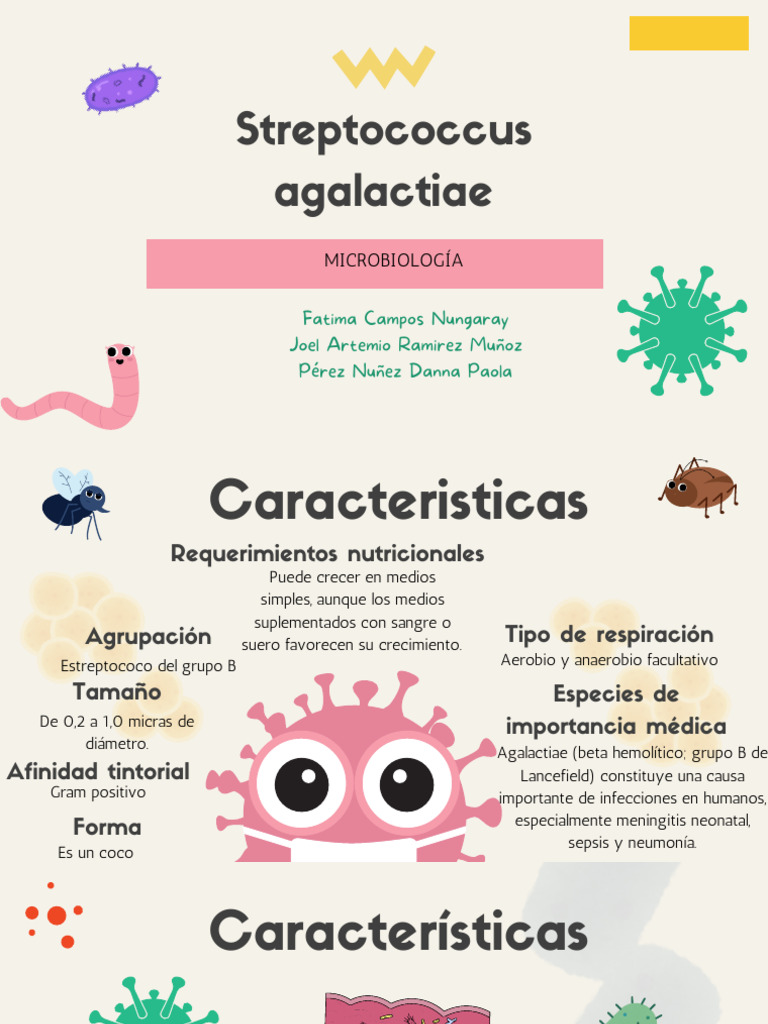 Streptococcus agalactiae

MICROBIOLOGÍA

Fatima Campos Nungaray
Joel Artemio Ramirez Muñoz
Pérez Nuñez Danna Paola

Caracteristicas

Requerimientos nutricionales
Puede crecer en medios simples, aunque los medios suplementados con sangre o suero favorecen su crecimiento.

Agrupación
Estreptococo del grupo B

Tamaño
De 0,2 a 1,0 micras de diámetro.

Afinidad tintorial
Gram positivo

Forma
Es un coco

Tipo de respiración
Aerobio y anaerobio facultativo

Especies de importancia médica
Agalactiae (beta hemolítico; grupo B de Lancefield) constituye una causa importante de infecciones en humanos, especialmente meningitis neonatal, sepsis y neumonía.

Características